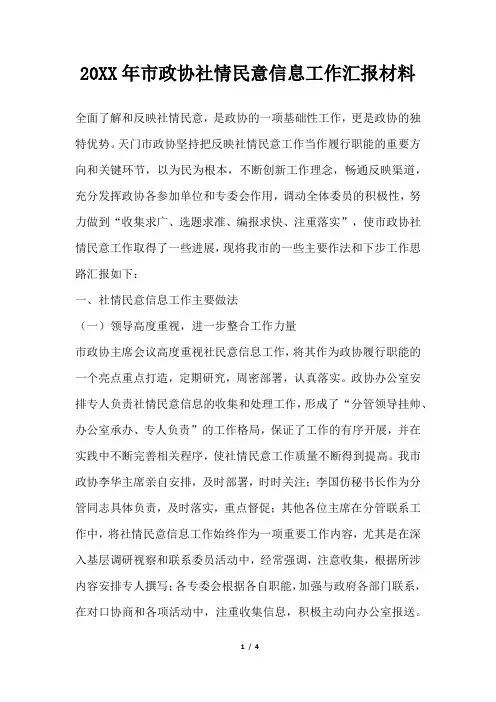 20XX 年市政协社情民意信息工作汇报材料

全面了解和反映社情民意，是政协的一项基础性工作，更是政协的独特优势。天门市政协坚持把反映社情民意工作当作履行职能的重要方向和关键环节，以为民为根本，不断创新工作理念，畅通反映渠道，充分发挥政协各参加单位和专委会作用，调动全体委员的积极性，努力做到“收集求广、选题求准、编报求快、注重落实”，使市政协社情民意工作取得了一些进展，现将我市的一些主要作法和下步工作思路汇报如下：

一、社情民意信息工作主要做法

（一）领导高度重视，进一步整合工作力量

市政协主席会议高度重视社民意信息工作，将其作为政协履行职能的一个亮点重点打造，定期研究，周密部署，认真落实。政协办公室安排专人负责社情民意信息的收集和处理工作，形成了“分管领导挂帅、办公室承办、专人负责”的工作格局，保证了工作的有序开展，并在实践中不断完善相关程序，使社情民意工作质量不断得到提高。我市政协李华主席亲自安排，及时部署，时时关注；李国仿秘书长作为分管同志具体负责，及时落实，重点督促；其他各位主席在分管联系工作中，将社情民意信息工作始终作为一项重要工作内容，尤其是在深入基层调研视察和联系委员活动中，经常强调，注意收集，根据所涉内容安排专人撰写；各专委会根据各自职能，加强与政府各部门联系，在对口协商和各项活动中，注重收集信息，积极主动向办公室报送。

1 / 4